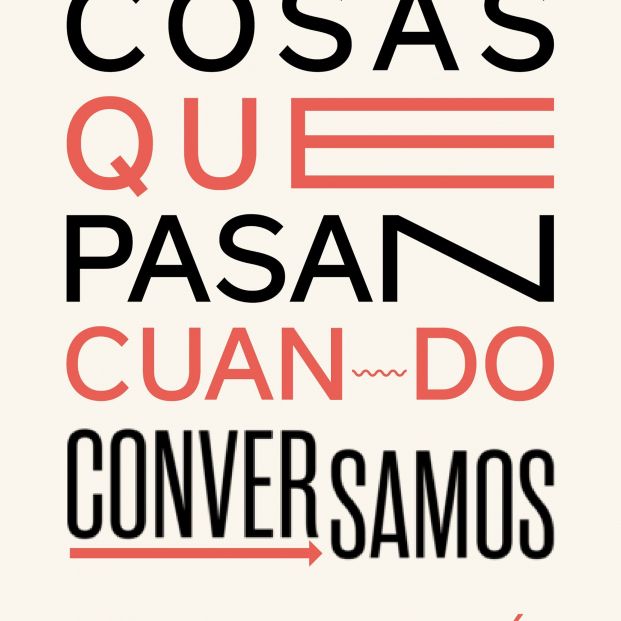 COSAS
QUE
PASAN
CUAN-DO
CONVERSAMOS